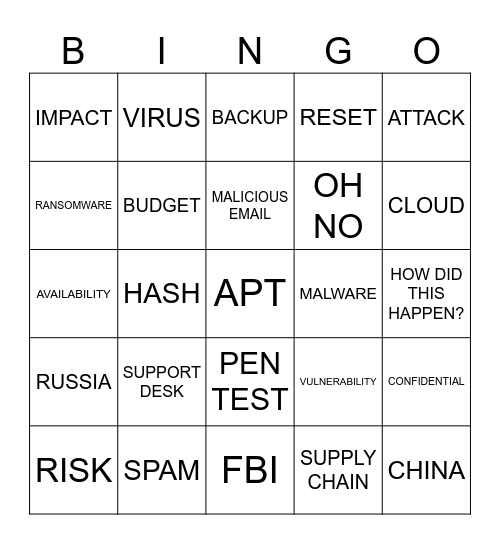 | B | I | N | G | O |
|---|---|---|---|---|
| IMPACT | VIRUS | BACKUP | RESET | ATTACK |
| RANSOMWARE | BUDGET | MALICIOUS EMAIL | OH NO | CLOUD |
| AVAILABILITY | HASH | APT | MALWARE | HOW DID THIS HAPPEN? |
| RUSSIA | SUPPORT DESK | PEN TEST | VULNERABILITY | CONFIDENTIAL |
| RISK | SPAM | FBI | SUPPLY CHAIN | CHINA |